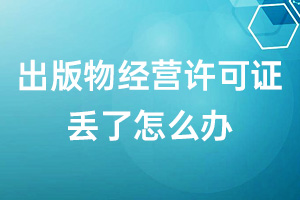 出版物经营许可证
丢了怎么办